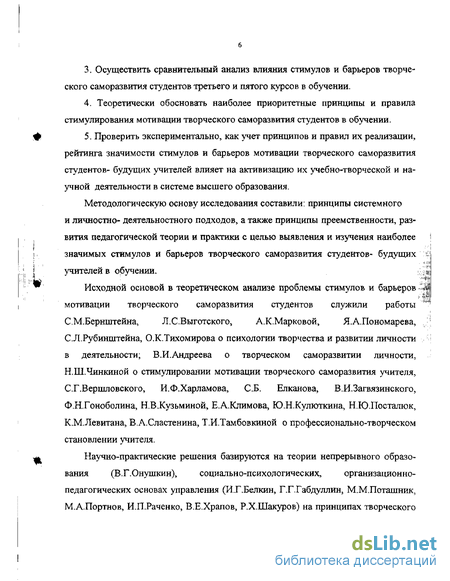 6

3. Осуществить сравнительный анализ влияния стимулов и барьеров творческого саморазвития студентов третьего и пятого курсов в обучении.

4. Теоретически обосновать наиболее приоритетные принципы и правила стимулирования мотивации творческого саморазвития студентов в обучении.

5. Проверить экспериментально, как учет принципов и правил их реализации, рейтинга значимости стимулов и барьеров мотивации творческого саморазвития студентов- будущих учителей влияет на активизацию их учебно-творческой и научной деятельности в системе высшего образования.

Методологическую основу исследования составили: принципы системного и личностно- деятельностного подходов, а также принципы преемственности, развития педагогической теории и практики с целью выявления и изучения наиболее значимых стимулов и барьеров творческого саморазвития студентов- будущих учителей в обучении.

Исходной основой в теоретическом анализе проблемы стимулов и барьеров мотивации творческого саморазвития студентов служили работы С.М.Бернштейна, Л.С.Выготского, А.К.Марковой, Я.А.Пономарева, С.Л.Рубинштейна, О.К.Тихомирова о психологии творчества и развитии личности в деятельности; В.И.Андреева о творческом саморазвитии личности, Н.Ш.Чинкиной о стимулировании мотивации творческого саморазвития учителя, С.Г.Вершловского, И.Ф.Харламова, С.Б. Елканова, В.И.Загвязинского, Ф.Н.Гоноболина, Н.В.Кузьминой, Е.А.Климова, Ю.Н.Кулюткина, Н.Ю.Посталюк, К.М.Левитана, В.А.Сластенина, Т.И.Тамбовкиной о профессионально-творческом становлении учителя.

Научно-практические решения базируются на теории непрерывного образования (В.Г.Онушкин), социально-психологических, организационно-педагогических основах управления (И.Г.Белкин, Г.Г.Габдуллин, М.М.Поташник, М.А.Портнов, И.П.Раченко, В.Е.Храпов, Р.Х.Шакуров) на принципах творческого

dsLib.net
библиотека диссертаций